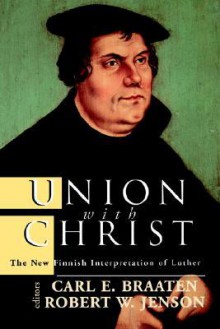 UNION
with
CHRIST

The New Finnish Interpretation of Luther

editors
CARL E. BRAATEN
ROBERT W. JENSON